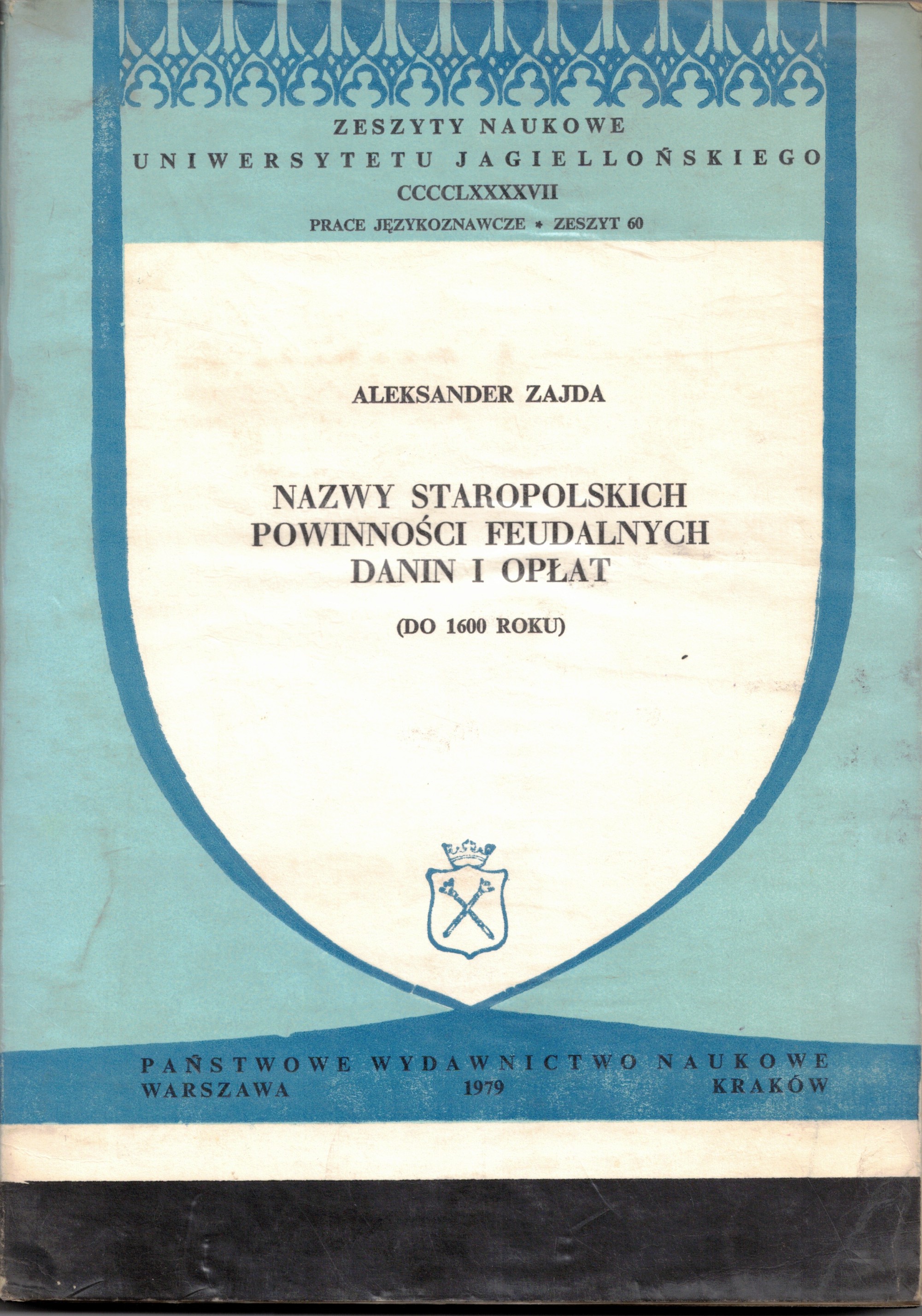 ZESZYTY NAUKOWE
UNIWERSYTETU JAGIELLOŃSKIEGO
CCCCLXXXXVII
PRACE JĘZYKOZNAWCZE * ZESZYT 60

ALEKSANDER ZAJDA

NAZWY STAROPOLSKICH POWINNOŚCI FEUDALNYCH DANIN I OPŁAT

(DO 1600 ROKU)

PAŃSTWOWE WYDAWNICTWO NAUKOWE
WARSZAWA 1979 KRAKÓW